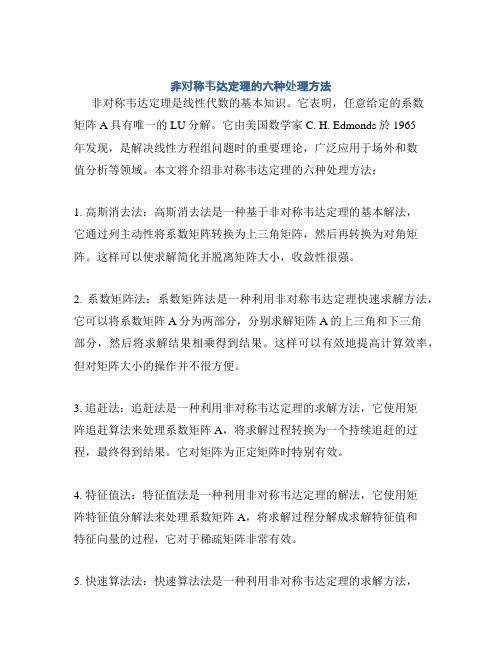 非对称韦达定理的六种处理方法

非对称韦达定理是线性代数的基本知识。它表明，任意给定的系数矩阵 A 具有唯一的 LU 分解。它由美国数学家 C. H. Edmonds 於 1965 年发现，是解决线性方程组问题时的重要理论，广泛应用于场外和数值分析等领域。本文将介绍非对称韦达定理的六种处理方法：

1. 高斯消去法：高斯消去法是一种基于非对称韦达定理的基本解法，它通过列主动性将系数矩阵转换为上三角矩阵，然后再转换为对角矩阵。这样可以使求解简化并脱离矩阵大小，收敛性很强。

2. 系数矩阵法：系数矩阵法是一种利用非对称韦达定理快速求解方法，它可以将系数矩阵 A 分为两部分，分别求解矩阵 A 的上三角和下三角部分，然后将求解结果相乘得到结果。这样可以有效地提高计算效率，但对矩阵大小的操作并不很方便。

3. 追赶法：追赶法是一种利用非对称韦达定理的求解方法，它使用矩阵追赶算法来处理系数矩阵 A，将求解过程转换为一个持续追赶的过程，最终得到结果。它对矩阵为正定矩阵时特别有效。

4. 特征值法：特征值法是一种利用非对称韦达定理的解法，它使用矩阵特征值分解法来处理系数矩阵 A，将求解过程分解成求解特征值和特征向量的过程，它对于稀疏矩阵非常有效。

5. 快速算法法：快速算法法是一种利用非对称韦达定理的求解方法，